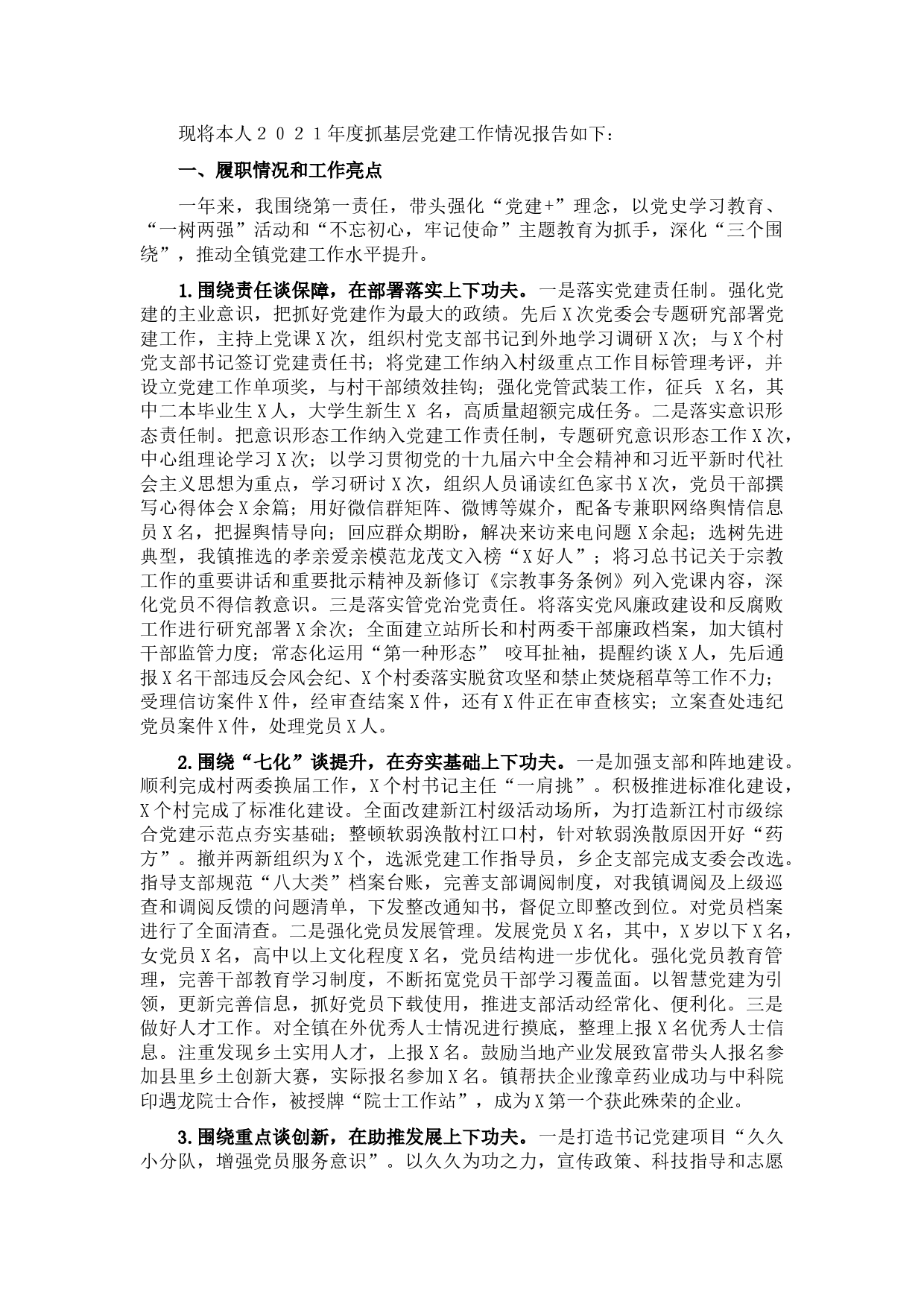 现将本人２０２１年度抓基层党建工作情况报告如下：

一、履职情况和工作亮点

一年来，我围绕第一责任，带头强化“党建+”理念，以党史学习教育、“一树两强”活动和“不忘初心，牢记使命”主题教育为抓手，深化“三个围绕”，推动全镇党建工作水平提升。

1.围绕责任谈保障，在部署落实上下功夫。一是落实党建责任制。强化党建的主业意识，把抓好党建作为最大的政绩。先后X次党委会专题研究部署党建工作，主持上党课X次，组织村党支部书记到外地学习调研X次；与X个村党支部书记签订党建责任书；将党建工作纳入村级重点工作目标管理考评，并设立党建工作单项奖，与村干部绩效挂钩；强化党管武装工作，征兵 X名，其中二本毕业生X人，大学生新生X 名，高质量超额完成任务。二是落实意识形态责任制。把意识形态工作纳入党建工作责任制，专题研究意识形态工作X次，中心组理论学习X次；以学习贯彻党的十九届六中全会精神和习近平新时代社会主义思想为重点，学习研讨X次，组织人员诵读红色家书X次，党员干部撰写心得体会X余篇；用好微信群矩阵、微博等媒介，配备专兼职网络舆情信息员X名，把握舆情导向；回应群众期盼，解决来访来电问题X余起；选树先进典型，我镇推选的孝亲爱亲模范龙茂文入榜“X好人”；将习总书记关于宗教工作的重要讲话和重要批示精神及新修订《宗教事务条例》列入党课内容，深化党员不得信教意识。三是落实管党治党责任。将落实党风廉政建设和反腐败工作进行研究部署X余次；全面建立站所长和村两委干部廉政档案，加大镇村干部监管力度；常态化运用“第一种形态” 咬耳扯袖，提醒约谈X人，先后通报X名干部违反会风会纪、X个村委落实脱贫攻坚和禁止焚烧稻草等工作不力；受理信访案件X件，经审查结案X件，还有X件正在审查核实；立案查处违纪党员案件X件，处理党员X人。

2.围绕“七化”谈提升，在夯实基础上下功夫。一是加强支部和阵地建设。顺利完成村两委换届工作，X个村书记主任“一肩挑”。积极推进标准化建设，X个村完成了标准化建设。全面改建新江村级活动场所，为打造新江村市级综合党建示范点夯实基础；整顿软弱涣散村江口村，针对软弱涣散原因开好“药方”。撤并两新组织为X个，选派党建工作指导员，乡企支部完成支委会改选。指导支部规范“八大类”档案台账，完善支部调阅制度，对我镇调阅及上级巡查和调阅反馈的问题清单，下发整改通知书，督促立即整改到位。对党员档案进行了全面清查。二是强化党员发展管理。发展党员X名，其中，X岁以下X名，女党员X名，高中以上文化程度X名，党员结构进一步优化。强化党员教育管理，完善干部教育学习制度，不断拓宽党员干部学习覆盖面。以智慧党建为引领，更新完善信息，抓好党员下载使用，推进支部活动经常化、便利化。三是做好人才工作。对全镇在外优秀人士情况进行摸底，整理上报X名优秀人士信息。注重发现乡土实用人才，上报X名。鼓励当地产业发展致富带头人报名参加县里乡土创新大赛，实际报名参加X名。镇帮扶企业豫章药业成功与中科院印遇龙院士合作，被授牌“院士工作站”，成为X第一个获此殊荣的企业。

3.围绕重点谈创新，在助推发展上下功夫。一是打造书记党建项目“久久小分队，增强党员服务意识”。以久久为功之力，宣传政策、科技指导和志愿